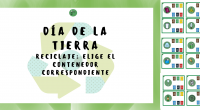 DÍA DE LA TIERRA

RECICLAJE: ELIGE EL CONTENEDOR CORRESPONDIENTE